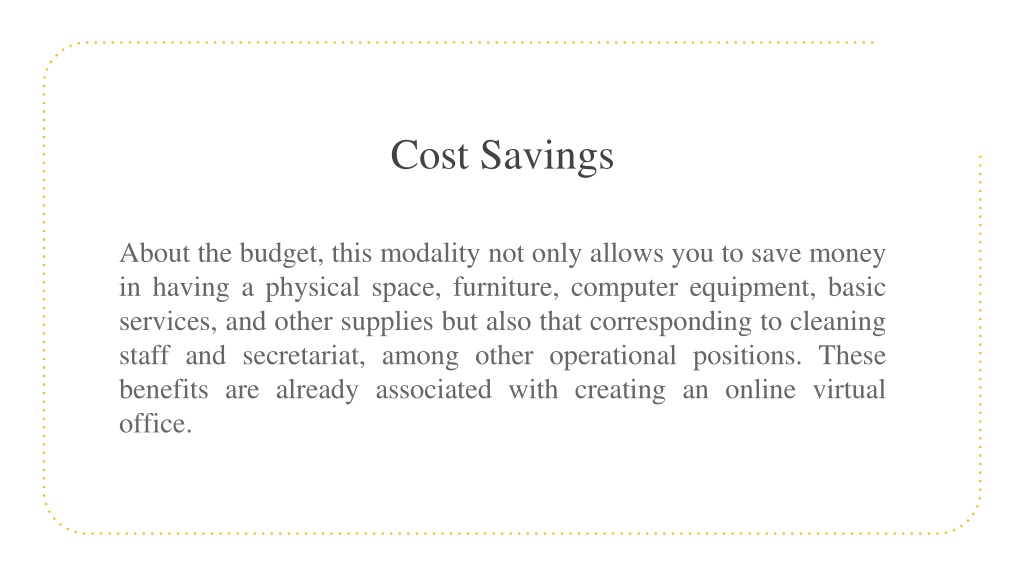 Cost Savings

About the budget, this modality not only allows you to save money in having a physical space, furniture, computer equipment, basic services, and other supplies but also that corresponding to cleaning staff and secretariat, among other operational positions. These benefits are already associated with creating an online virtual office.